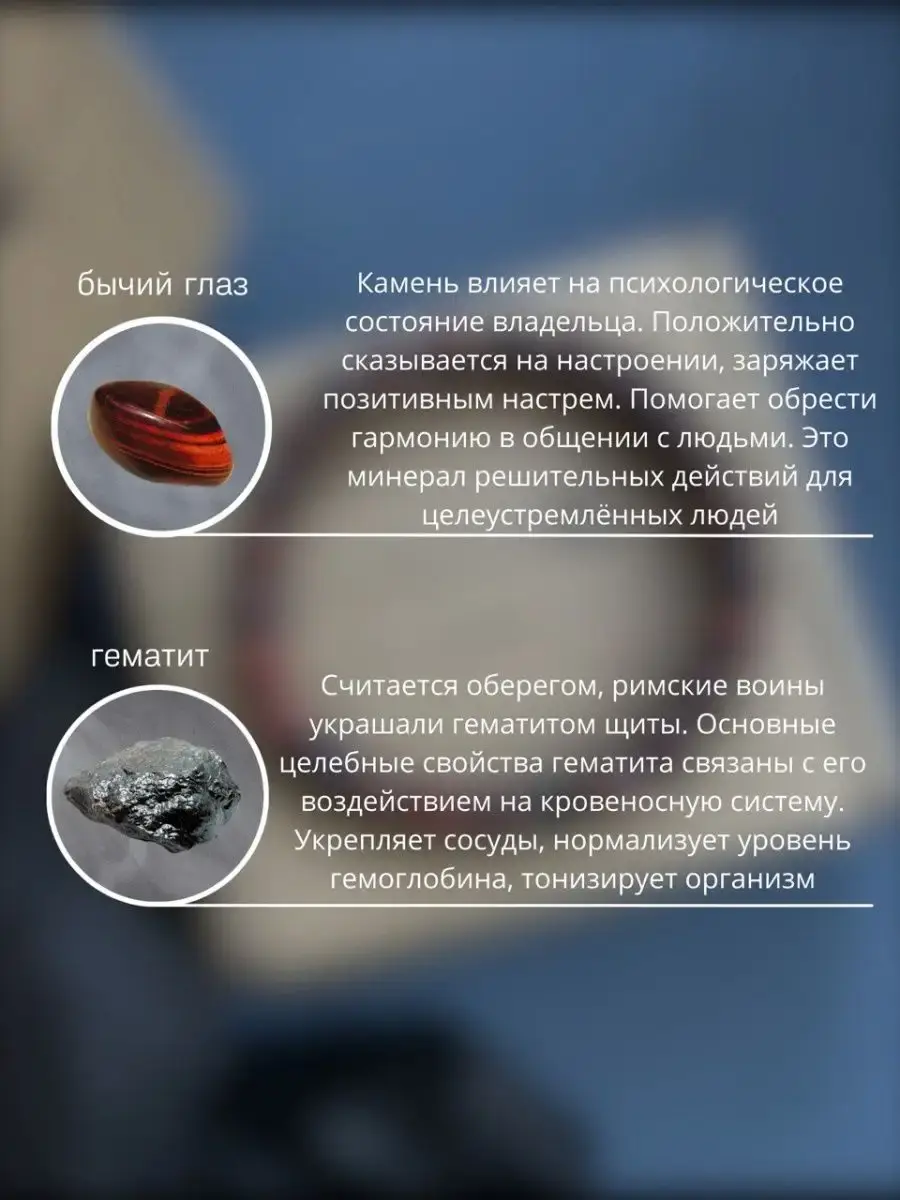 бычий глаз

Камень влияет на психологическое состояние владельца. Положительно сказывается на настроении, заряжает позитивным настрем. Помогает обрести гармонию в общении с людьми. Это минерал решительных действий для целеустремлённых людей

гематит

Считается оберегом, римские воины украшали гематитом щиты. Основные целебные свойства гематита связаны с его воздействием на кровеносную систему. Укрепляет сосуды, нормализует уровень гемоглобина, тонизирует организм